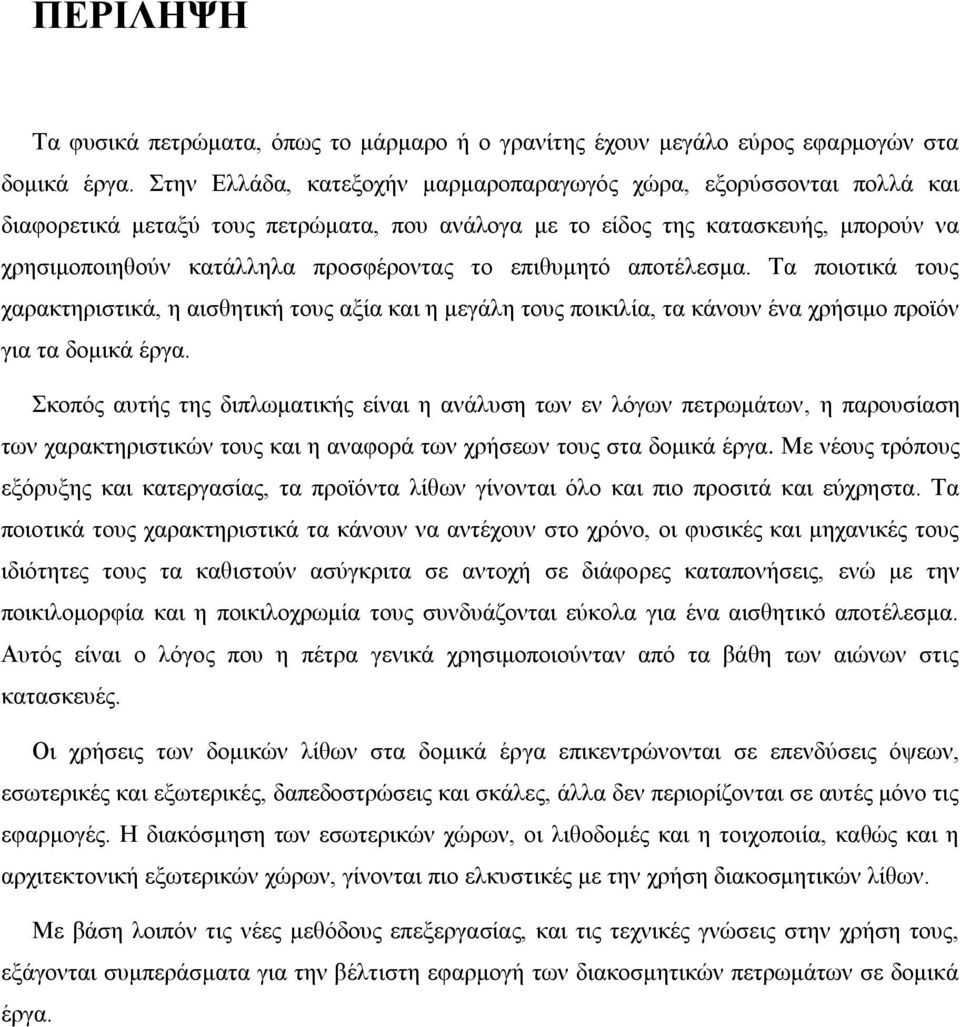 ΠΕΡΙΛΗΨΗ

Τα φυσικά πετρώματα, όπως το μάρμαρο ή ο γρανίτης έχουν μεγάλο εύρος εφαρμογών στα δομικά έργα. Στην Ελλάδα, κατεξοχήν μαρμαροπαραγωγός χώρα, εξορύσσονται πολλά και διαφορετικά μεταξύ τους πετρώματα, που ανάλογα με το είδος της κατασκευής, μπορούν να χρησιμοποιηθούν κατάλληλα προσφέροντας το επιθυμητό αποτέλεσμα. Τα ποιοτικά τους χαρακτηριστικά, η αισθητική τους αξία και η μεγάλη τους ποικιλία, τα κάνουν ένα χρήσιμο προϊόν για τα δομικά έργα.

Σκοπός αυτής της διπλωματικής είναι η ανάλυση των εν λόγων πετρωμάτων, η παρουσίαση των χαρακτηριστικών τους και η αναφορά των χρήσεων τους στα δομικά έργα. Με νέους τρόπους εξόρυξης και κατεργασίας, τα προϊόντα λίθων γίνονται όλο και πιο προσιτά και εύχρηστα. Τα ποιοτικά τους χαρακτηριστικά τα κάνουν να αντέχουν στο χρόνο, οι φυσικές και μηχανικές τους ιδιότητες τους τα καθιστούν ασύγκριτα σε αντοχή σε διάφορες καταπονήσεις, ενώ με την ποικιλομορφία και η ποικιλοχρωμία τους συνδυάζονται εύκολα για ένα αισθητικό αποτέλεσμα. Αυτός είναι ο λόγος που η πέτρα γενικά χρησιμοποιούνταν από τα βάθη των αιώνων στις κατασκευές.

Οι χρήσεις των δομικών λίθων στα δομικά έργα επικεντρώνονται σε επενδύσεις όψεων, εσωτερικές και εξωτερικές, δαπεδοστρώσεις και σκάλες, άλλα δεν περιορίζονται σε αυτές μόνο τις εφαρμογές. Η διακόσμηση των εσωτερικών χώρων, οι λιθοδομές και η τοιχοποιία, καθώς και η αρχιτεκτονική εξωτερικών χώρων, γίνονται πιο ελκυστικές με την χρήση διακοσμητικών λίθων.

Με βάση λοιπόν τις νέες μεθόδους επεξεργασίας, και τις τεχνικές γνώσεις στην χρήση τους, εξάγονται συμπεράσματα για την βέλτιστη εφαρμογή των διακοσμητικών πετρωμάτων σε δομικά έργα.